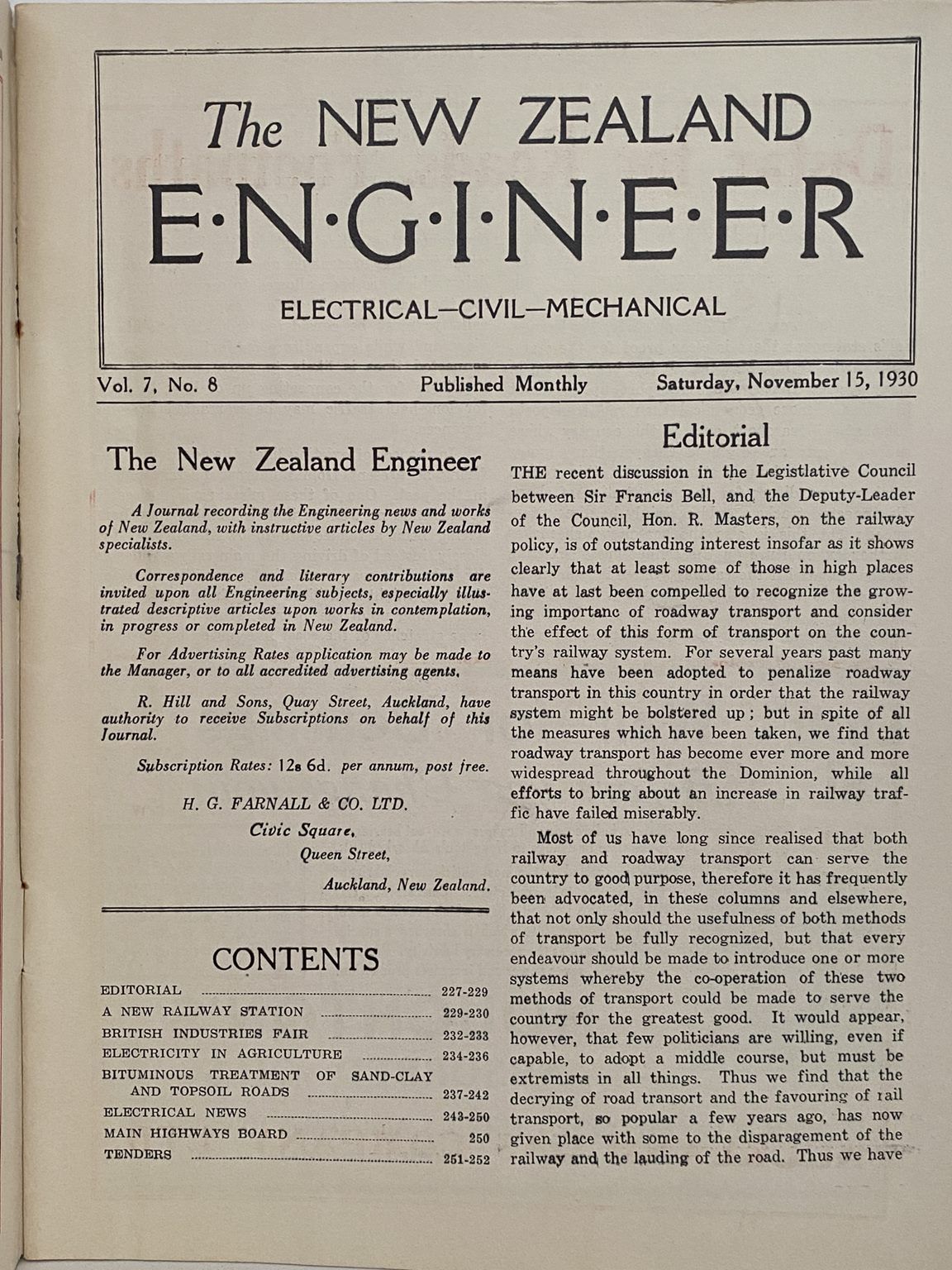 The NEW ZEALAND
E·N·G·I·N·E·E·R
ELECTRICAL—CIVIL—MECHANICAL

Vol. 7, No. 8 Published Monthly Saturday, November 15, 1930

The New Zealand Engineer

A Journal recording the Engineering news and works of New Zealand, with instructive articles by New Zealand specialists.

Correspondence and literary contributions are invited upon all Engineering subjects, especially illustrated descriptive articles upon works in contemplation, in progress or completed in New Zealand.

For Advertising Rates application may be made to the Manager, or to all accredited advertising agents.

R. Hill and Sons, Quay Street, Auckland, have authority to receive Subscriptions on behalf of this Journal.

Subscription Rates: 12s 6d. per annum, post free.

H. G. FARNALL & CO. LTD.
Civic Square,
Queen Street,
Auckland, New Zealand.

CONTENTS

| | |
|---|---|
| EDITORIAL | 227-229 |
| A NEW RAILWAY STATION | 229-230 |
| BRITISH INDUSTRIES FAIR | 232-233 |
| ELECTRICITY IN AGRICULTURE | 234-236 |
| BITUMINOUS TREATMENT OF SAND-CLAY AND TOPSOIL ROADS | 237-242 |
| ELECTRICAL NEWS | 243-250 |
| MAIN HIGHWAYS BOARD | 250 |
| TENDERS | 251-252 |

Editorial

THE recent discussion in the Legistlative Council between Sir Francis Bell, and the Deputy-Leader of the Council, Hon. R. Masters, on the railway policy, is of outstanding interest insofar as it shows clearly that at least some of those in high places have at last been compelled to recognize the growing importanc of roadway transport and consider the effect of this form of transport on the country's railway system. For several years past many means have been adopted to penalize roadway transport in this country in order that the railway system might be bolstered up; but in spite of all the measures which have been taken, we find that roadway transport has become ever more and more widespread throughout the Dominion, while all efforts to bring about an increase in railway traffic have failed miserably.

Most of us have long since realised that both railway and roadway transport can serve the country to good purpose, therefore it has frequently been advocated, in these columns and elsewhere, that not only should the usefulness of both methods of transport be fully recognized, but that every endeavour should be made to introduce one or more systems whereby the co-operation of these two methods of transport could be made to serve the country for the greatest good. It would appear, however, that few politicians are willing, even if capable, to adopt a middle course, but must be extremists in all things. Thus we find that the decrying of road transort and the favouring of rail transport, so popular a few years ago, has now given place with some to the disparagement of the railway and the lauding of the road. Thus we have